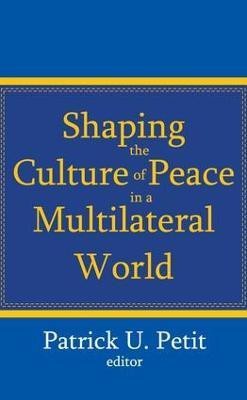 Shaping the Culture of Peace in a Multilateral World

Patrick U. Petit
editor